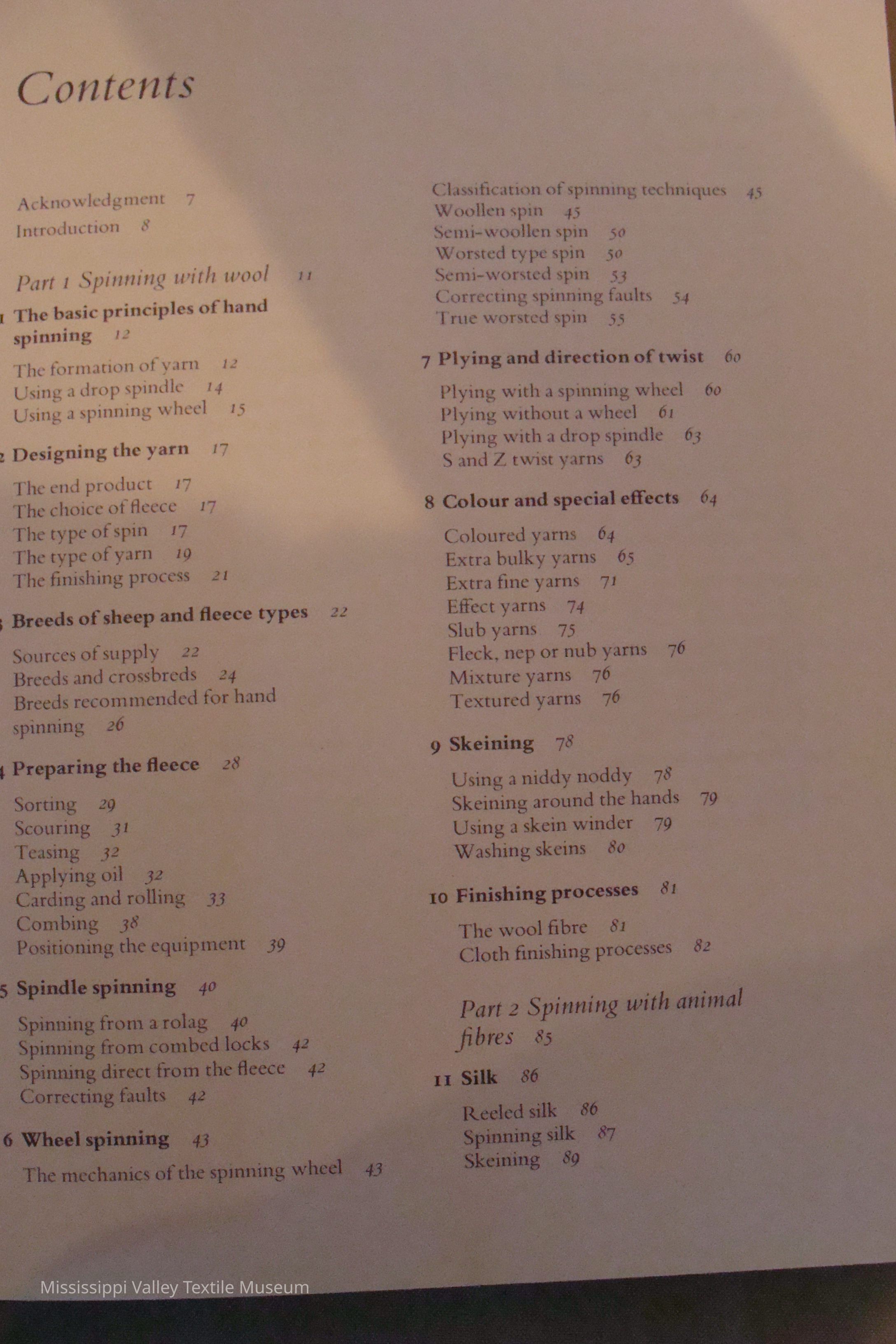 Contents

Acknowledgment 7
Introduction 8

Part 1 Spinning with wool 11

1 The basic principles of hand spinning 12

The formation of yarn 12
Using a drop spindle 14
Using a spinning wheel 15

2 Designing the yarn 17

The end product 17
The choice of fleece 17
The type of spin 17
The type of yarn 19
The finishing process 21

3 Breeds of sheep and fleece types 22

Sources of supply 22
Breeds and crossbreds 24
Breeds recommended for hand spinning 26

4 Preparing the fleece 28

Sorting 29
Scouring 31
Teasing 32
Applying oil 32
Carding and rolling 33
Combing 38
Positioning the equipment 39

5 Spindle spinning 40

Spinning from a rolag 40
Spinning from combed locks 42
Spinning direct from the fleece 42
Correcting faults 42

6 Wheel spinning 43

The mechanics of the spinning wheel 43

Classification of spinning techniques 45
Woollen spin 45
Semi-woollen spin 50
Worsted type spin 50
Semi-worsted spin 53
Correcting spinning faults 54
True worsted spin 55

7 Plying and direction of twist 60

Plying with a spinning wheel 60
Plying without a wheel 61
Plying with a drop spindle 63
S and Z twist yarns 63

8 Colour and special effects 64

Coloured yarns 64
Extra bulky yarns 65
Extra fine yarns 71
Effect yarns 74
Slub yarns 75
Fleck, nep or nub yarns 76
Mixture yarns 76
Textured yarns 76

9 Skeining 78

Using a niddy noddy 78
Skeining around the hands 79
Using a skein winder 79
Washing skeins 80

10 Finishing processes 81

The wool fibre 81
Cloth finishing processes 82

Part 2 Spinning with animal fibres 85

11 Silk 86

Reeled silk 86
Spinning silk 87
Skeining 89

Mississippi Valley Textile Museum